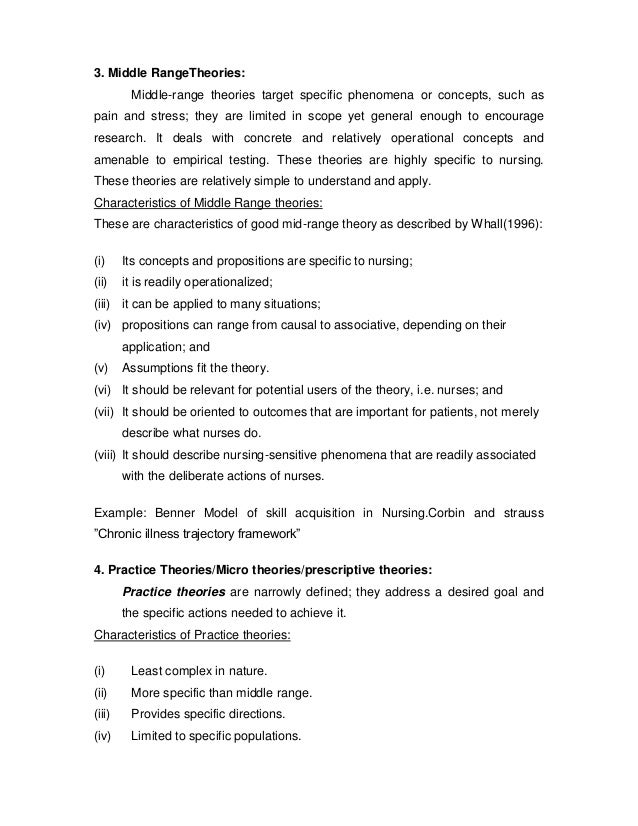 3. Middle RangeTheories:

Middle-range theories target specific phenomena or concepts, such as pain and stress; they are limited in scope yet general enough to encourage research. It deals with concrete and relatively operational concepts and amenable to empirical testing. These theories are highly specific to nursing. These theories are relatively simple to understand and apply.

Characteristics of Middle Range theories:

These are characteristics of good mid-range theory as described by Whall(1996):

(i) Its concepts and propositions are specific to nursing;
(ii) it is readily operationalized;
(iii) it can be applied to many situations;
(iv) propositions can range from causal to associative, depending on their application; and
(v) Assumptions fit the theory.
(vi) It should be relevant for potential users of the theory, i.e. nurses; and
(vii) It should be oriented to outcomes that are important for patients, not merely describe what nurses do.
(viii) It should describe nursing-sensitive phenomena that are readily associated with the deliberate actions of nurses.

Example: Benner Model of skill acquisition in Nursing.Corbin and strauss "Chronic illness trajectory framework"

4. Practice Theories/Micro theories/prescriptive theories:

Practice theories are narrowly defined; they address a desired goal and the specific actions needed to achieve it.

Characteristics of Practice theories:

(i) Least complex in nature.
(ii) More specific than middle range.
(iii) Provides specific directions.
(iv) Limited to specific populations.